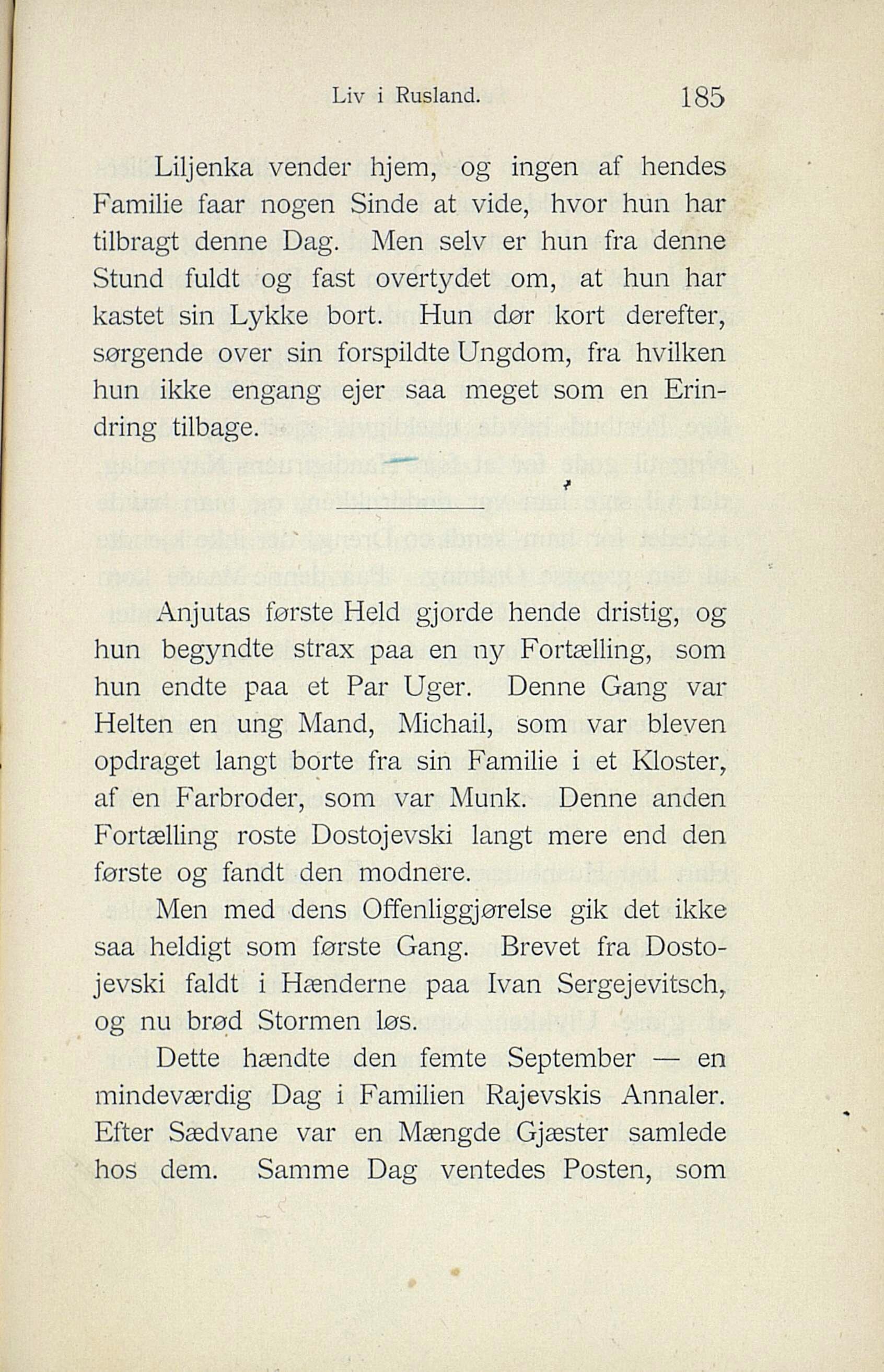 Liv i Rusland. 185

Liljenka vender hjem, og ingen af hendes Familie faar nogen Sinde at vide, hvor hun har tilbragt denne Dag. Men selv er hun fra denne Stund fuldt og fast overtydet om, at hun har kastet sin Lykke bort. Hun dør kort derefter, sørgende over sin forspildte Ungdom, fra hvilken hun ikke engang ejer saa meget som en Erindring tilbage.

Anjutas første Held gjorde hende dristig, og hun begyndte strax paa en ny Fortælling, som hun endte paa et Par Uger. Denne Gang var Helten en ung Mand, Michail, som var bleven opdraget langt borte fra sin Familie i et Kloster, af en Farbroder, som var Munk. Denne anden Fortælling roste Dostojevski langt mere end den første og fandt den modnere.

Men med dens Offenliggjørelse gik det ikke saa heldigt som første Gang. Brevet fra Dostojevski faldt i Hænderne paa Ivan Sergejevitsch, og nu brød Stormen løs.

Dette hændte den femte September — en mindeværdig Dag i Familien Rajevskis Annaler. Efter Sædvane var en Mængde Gjæster samlede hos dem. Samme Dag ventedes Posten, som